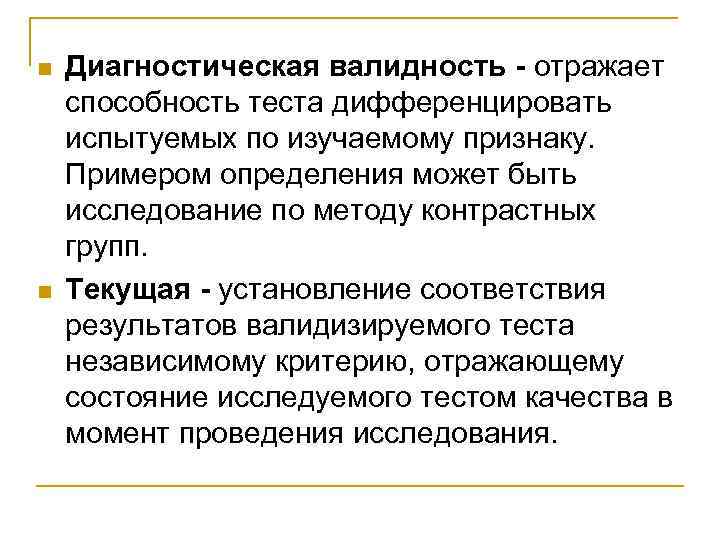 Диагностическая валидность - отражает способность теста дифференцировать испытуемых по изучаемому признаку. Примером определения может быть исследование по методу контрастных групп.

Текущая - установление соответствия результатов валидизируемого теста независимому критерию, отражающему состояние исследуемого тестом качества в момент проведения исследования.